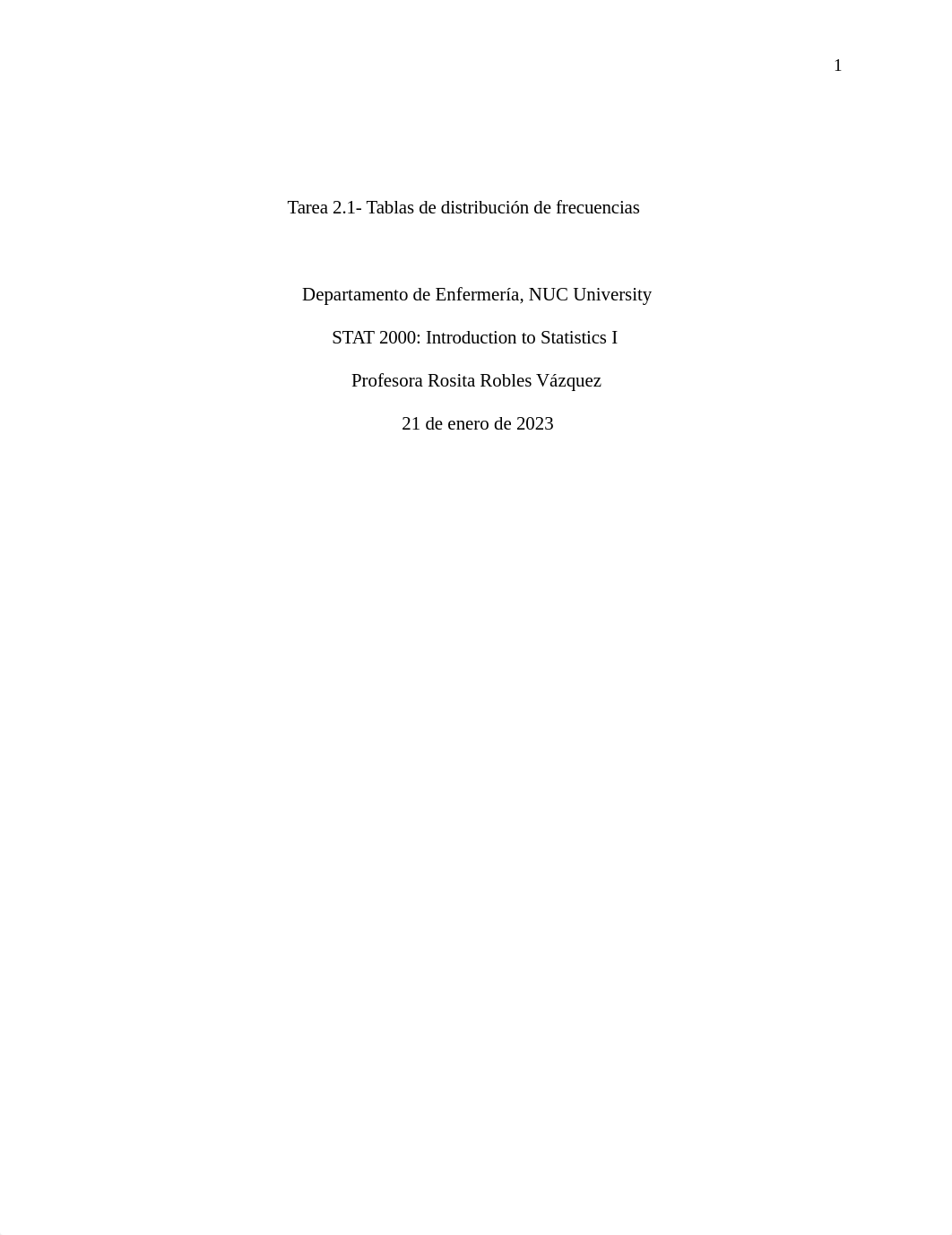 1

Tarea 2.1- Tablas de distribución de frecuencias

Departamento de Enfermería, NUC University

STAT 2000: Introduction to Statistics I

Profesora Rosita Robles Vázquez

21 de enero de 2023